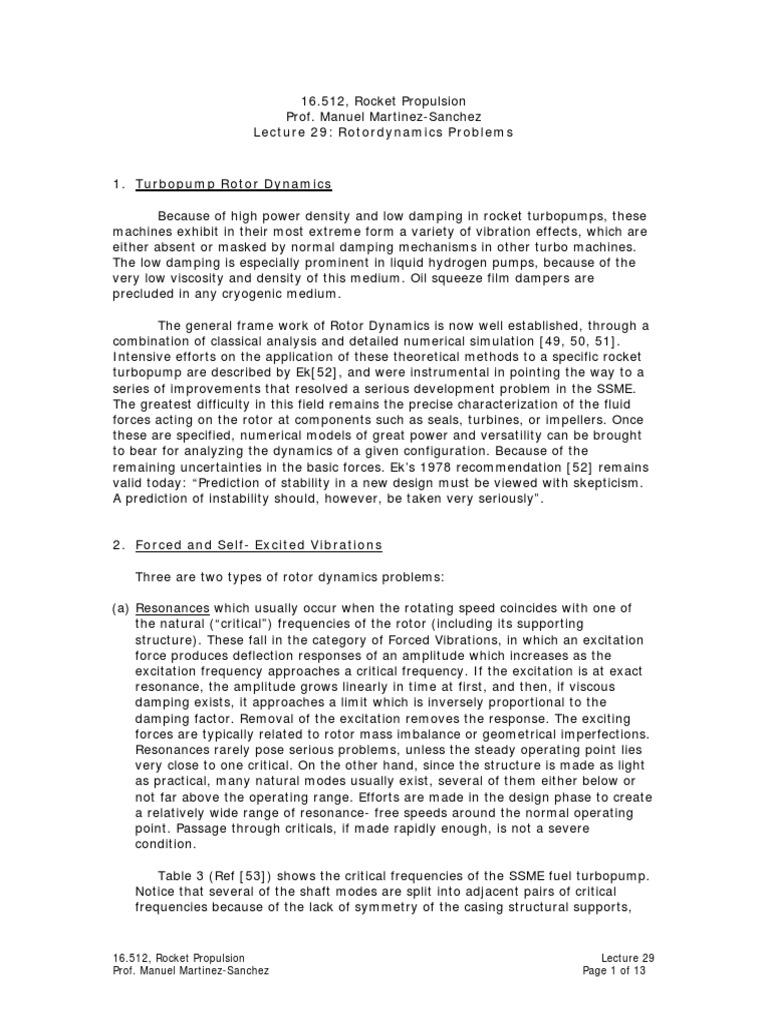 16.512, Rocket Propulsion
Prof. Manuel Martinez-Sanchez
Lecture 29: Rotordynamics Problems

1. Turbopump Rotor Dynamics

Because of high power density and low damping in rocket turbopumps, these machines exhibit in their most extreme form a variety of vibration effects, which are either absent or masked by normal damping mechanisms in other turbo machines. The low damping is especially prominent in liquid hydrogen pumps, because of the very low viscosity and density of this medium. Oil squeeze film dampers are precluded in any cryogenic medium.

The general frame work of Rotor Dynamics is now well established, through a combination of classical analysis and detailed numerical simulation [49, 50, 51]. Intensive efforts on the application of these theoretical methods to a specific rocket turbopump are described by Ek[52], and were instrumental in pointing the way to a series of improvements that resolved a serious development problem in the SSME. The greatest difficulty in this field remains the precise characterization of the fluid forces acting on the rotor at components such as seals, turbines, or impellers. Once these are specified, numerical models of great power and versatility can be brought to bear for analyzing the dynamics of a given configuration. Because of the remaining uncertainties in the basic forces. Ek's 1978 recommendation [52] remains valid today: "Prediction of stability in a new design must be viewed with skepticism. A prediction of instability should, however, be taken very seriously".

2. Forced and Self- Excited Vibrations

Three are two types of rotor dynamics problems:

(a) Resonances which usually occur when the rotating speed coincides with one of the natural ("critical") frequencies of the rotor (including its supporting structure). These fall in the category of Forced Vibrations, in which an excitation force produces deflection responses of an amplitude which increases as the excitation frequency approaches a critical frequency. If the excitation is at exact resonance, the amplitude grows linearly in time at first, and then, if viscous damping exists, it approaches a limit which is inversely proportional to the damping factor. Removal of the excitation removes the response. The exciting forces are typically related to rotor mass imbalance or geometrical imperfections. Resonances rarely pose serious problems, unless the steady operating point lies very close to one critical. On the other hand, since the structure is made as light as practical, many natural modes usually exist, several of them either below or not far above the operating range. Efforts are made in the design phase to create a relatively wide range of resonance- free speeds around the normal operating point. Passage through criticals, if made rapidly enough, is not a severe condition.

Table 3 (Ref [53]) shows the critical frequencies of the SSME fuel turbopump. Notice that several of the shaft modes are split into adjacent pairs of critical frequencies because of the lack of symmetry of the casing structural supports,

16.512, Rocket Propulsion
Prof. Manuel Martinez-Sanchez

Lecture 29
Page 1 of 13